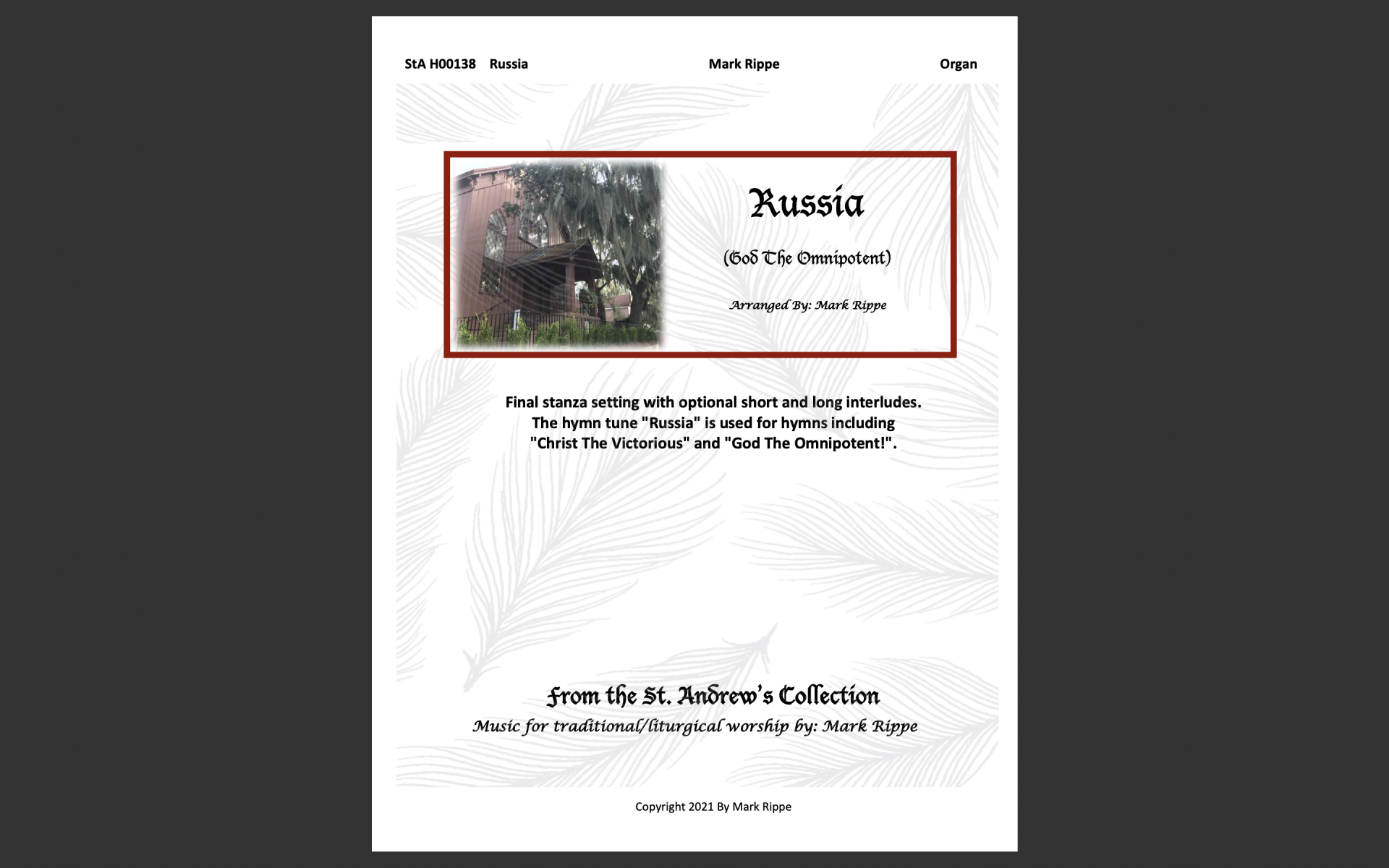 StA H00138 Russia Mark Rippe Organ

Russia

(God The Omnipotent)

Arranged By: Mark Rippe

Final stanza setting with optional short and long interludes. The hymn tune "Russia" is used for hymns including "Christ The Victorious" and "God The Omnipotent!".

From the St. Andrew's Collection
Music for traditional/liturgical worship by: Mark Rippe

Copyright 2021 By Mark Rippe